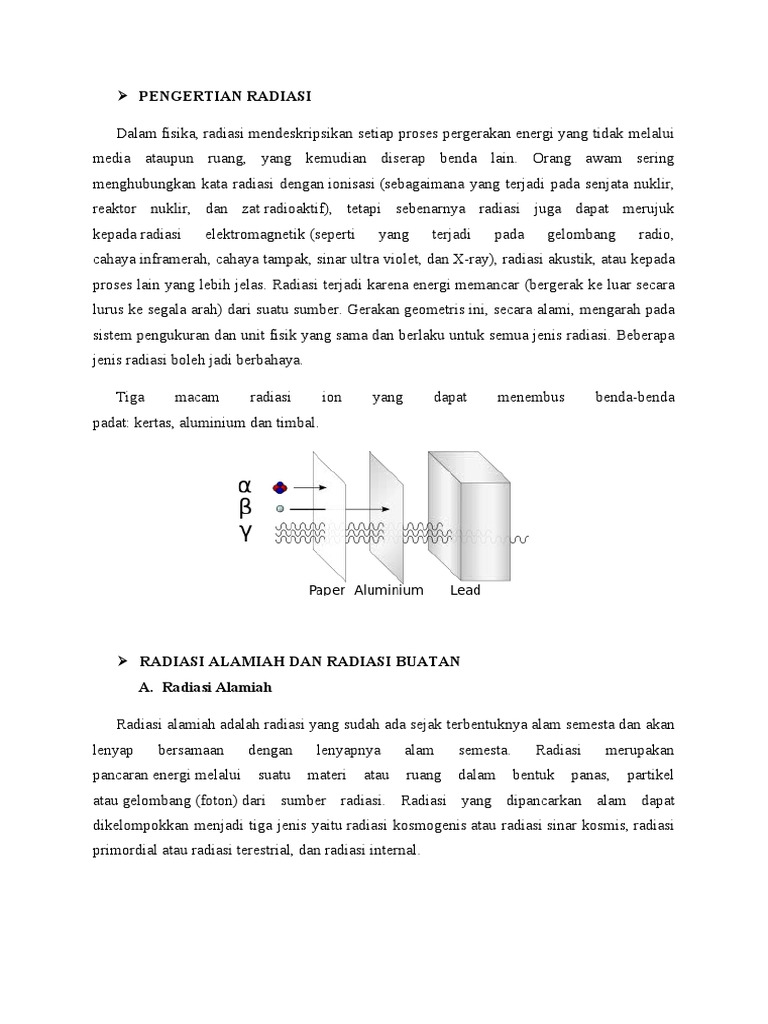 ➤ PENGERTIAN RADIASI

Dalam fisika, radiasi mendeskripsikan setiap proses pergerakan energi yang tidak melalui media ataupun ruang, yang kemudian diserap benda lain. Orang awam sering menghubungkan kata radiasi dengan ionisasi (sebagaimana yang terjadi pada senjata nuklir, reaktor nuklir, dan zat radioaktif), tetapi sebenarnya radiasi juga dapat merujuk kepada radiasi elektromagnetik (seperti yang terjadi pada gelombang radio, cahaya inframerah, cahaya tampak, sinar ultra violet, dan X-ray), radiasi akustik, atau kepada proses lain yang lebih jelas. Radiasi terjadi karena energi memancar (bergerak ke luar secara lurus ke segala arah) dari suatu sumber. Gerakan geometris ini, secara alami, mengarah pada sistem pengukuran dan unit fisik yang sama dan berlaku untuk semua jenis radiasi. Beberapa jenis radiasi boleh jadi berbahaya.

Tiga macam radiasi ion yang dapat menembus benda-benda padat: kertas, aluminium dan timbal.

α
β
γ
Paper Aluminium Lead

➤ RADIASI ALAMIAH DAN RADIASI BUATAN
A. Radiasi Alamiah

Radiasi alamiah adalah radiasi yang sudah ada sejak terbentuknya alam semesta dan akan lenyap bersamaan dengan lenyapnya alam semesta. Radiasi merupakan pancaran energi melalui suatu materi atau ruang dalam bentuk panas, partikel atau gelombang (foton) dari sumber radiasi. Radiasi yang dipancarkan alam dapat dikelompokkan menjadi tiga jenis yaitu radiasi kosmogenis atau radiasi sinar kosmis, radiasi primordial atau radiasi terestrial, dan radiasi internal.